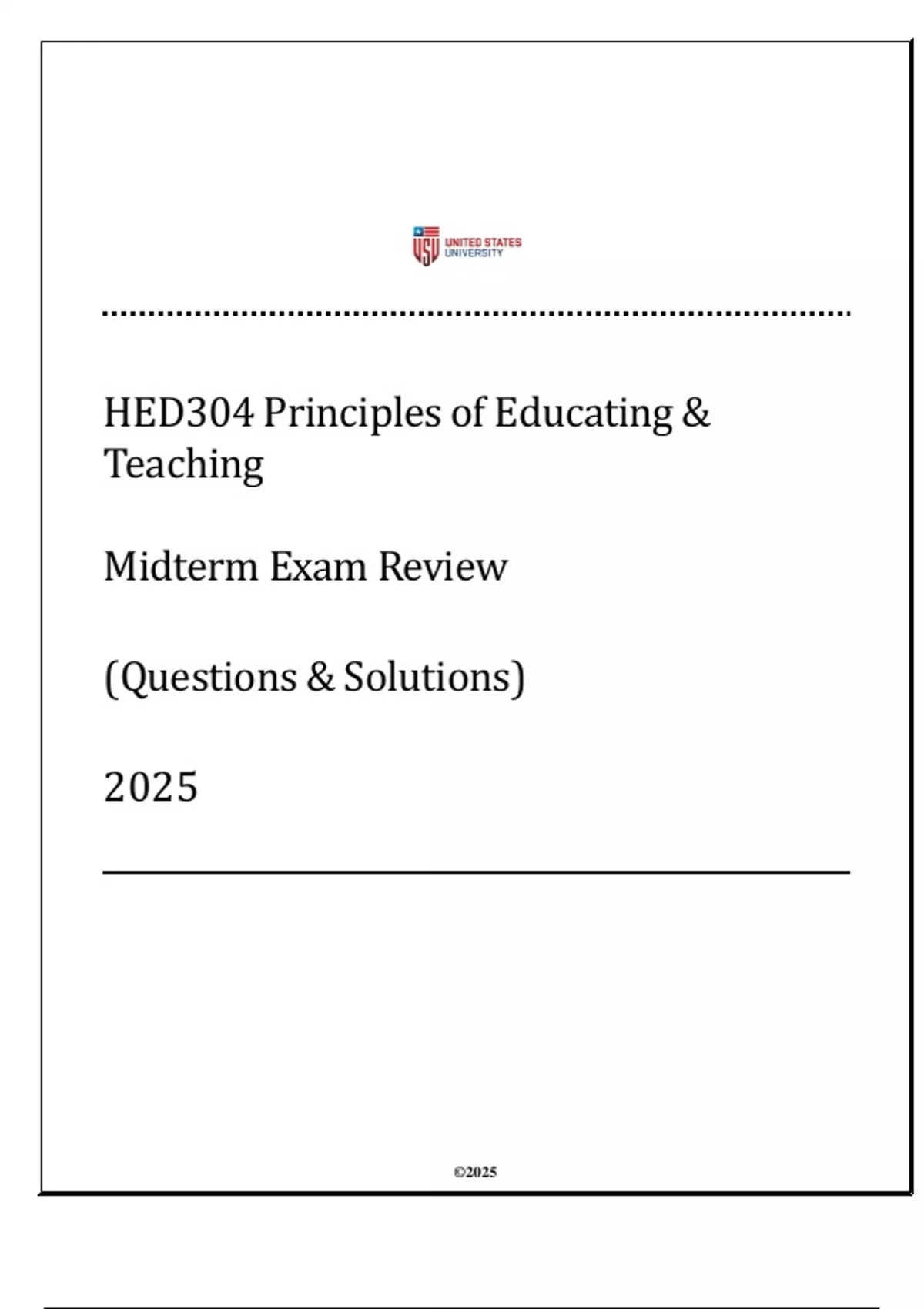 USU UNITED STATES UNIVERSITY

HED304 Principles of Educating & Teaching

Midterm Exam Review

(Questions & Solutions)

2025

©2025